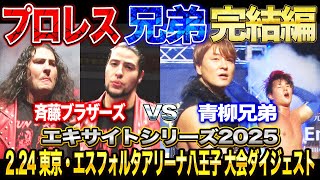 プロレス 兄弟 完結編

斉藤ブラザーズ VS 青柳兄弟

エキサイトシリーズ2025

2.24 東京・エスフォルタアリーナ八王子 大会ダイジェスト